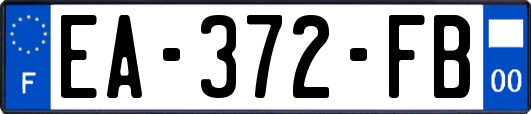 F
EA-372-FB
00